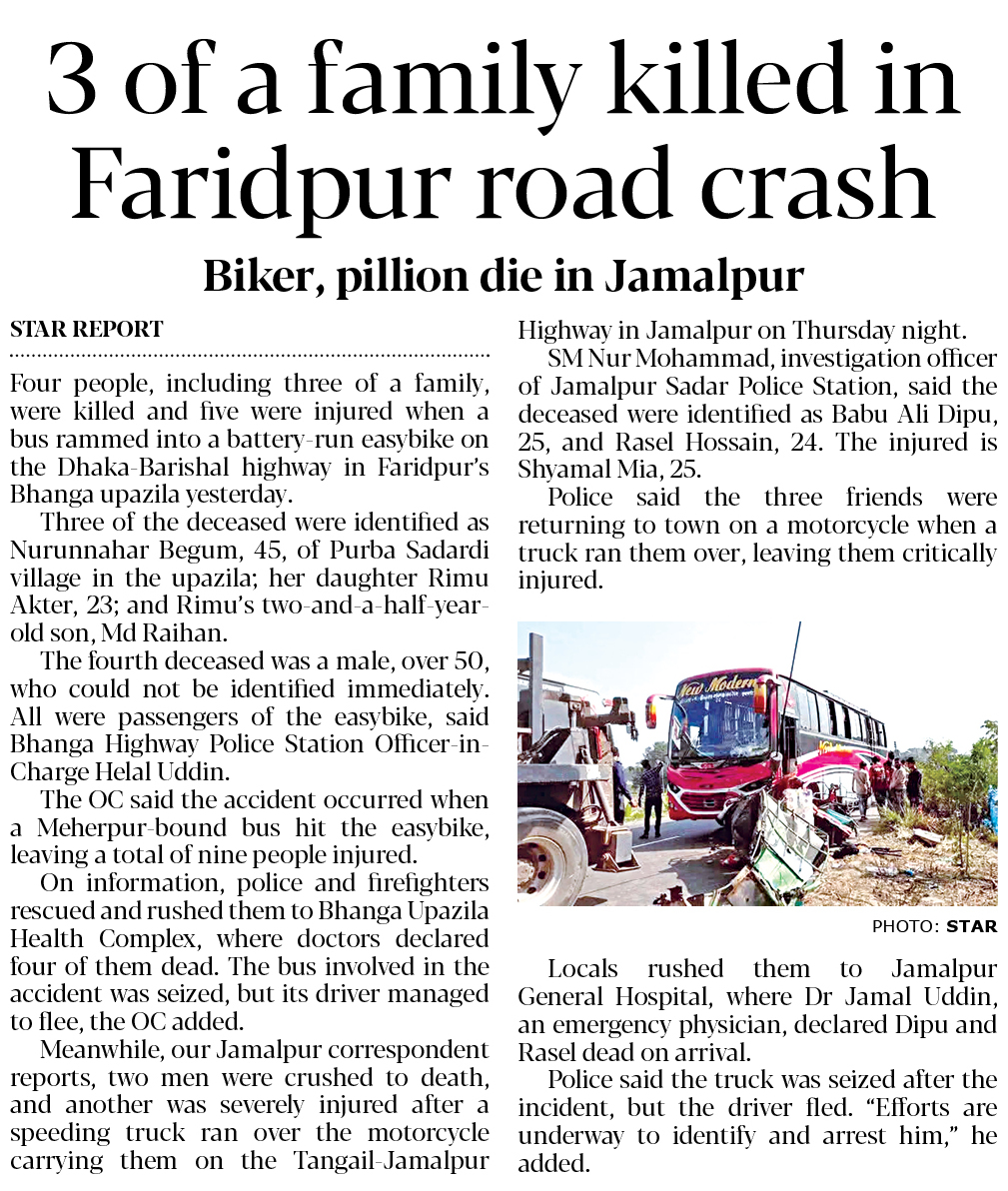 3 of a family killed in Faridpur road crash

Biker, pillion die in Jamalpur

STAR REPORT

Four people, including three of a family, were killed and five were injured when a bus rammed into a battery-run easybike on the Dhaka-Barishal highway in Faridpur's Bhanga upazila yesterday.

Three of the deceased were identified as Nurunnahar Begum, 45, of Purba Sadardi village in the upazila; her daughter Rimu Akter, 23; and Rimu's two-and-a-half-year-old son, Md Raihan.

The fourth deceased was a male, over 50, who could not be identified immediately. All were passengers of the easybike, said Bhanga Highway Police Station Officer-in-Charge Helal Uddin.

The OC said the accident occurred when a Meherpur-bound bus hit the easybike, leaving a total of nine people injured.

On information, police and firefighters rescued and rushed them to Bhanga Upazila Health Complex, where doctors declared four of them dead. The bus involved in the accident was seized, but its driver managed to flee, the OC added.

Meanwhile, our Jamalpur correspondent reports, two men were crushed to death, and another was severely injured after a speeding truck ran over the motorcycle carrying them on the Tangail-Jamalpur Highway in Jamalpur on Thursday night.

SM Nur Mohammad, investigation officer of Jamalpur Sadar Police Station, said the deceased were identified as Babu Ali Dipu, 25, and Rasel Hossain, 24. The injured is Shyamal Mia, 25.

Police said the three friends were returning to town on a motorcycle when a truck ran them over, leaving them critically injured.

New Modern

PHOTO: STAR

Locals rushed them to Jamalpur General Hospital, where Dr Jamal Uddin, an emergency physician, declared Dipu and Rasel dead on arrival.

Police said the truck was seized after the incident, but the driver fled. "Efforts are underway to identify and arrest him," he added.